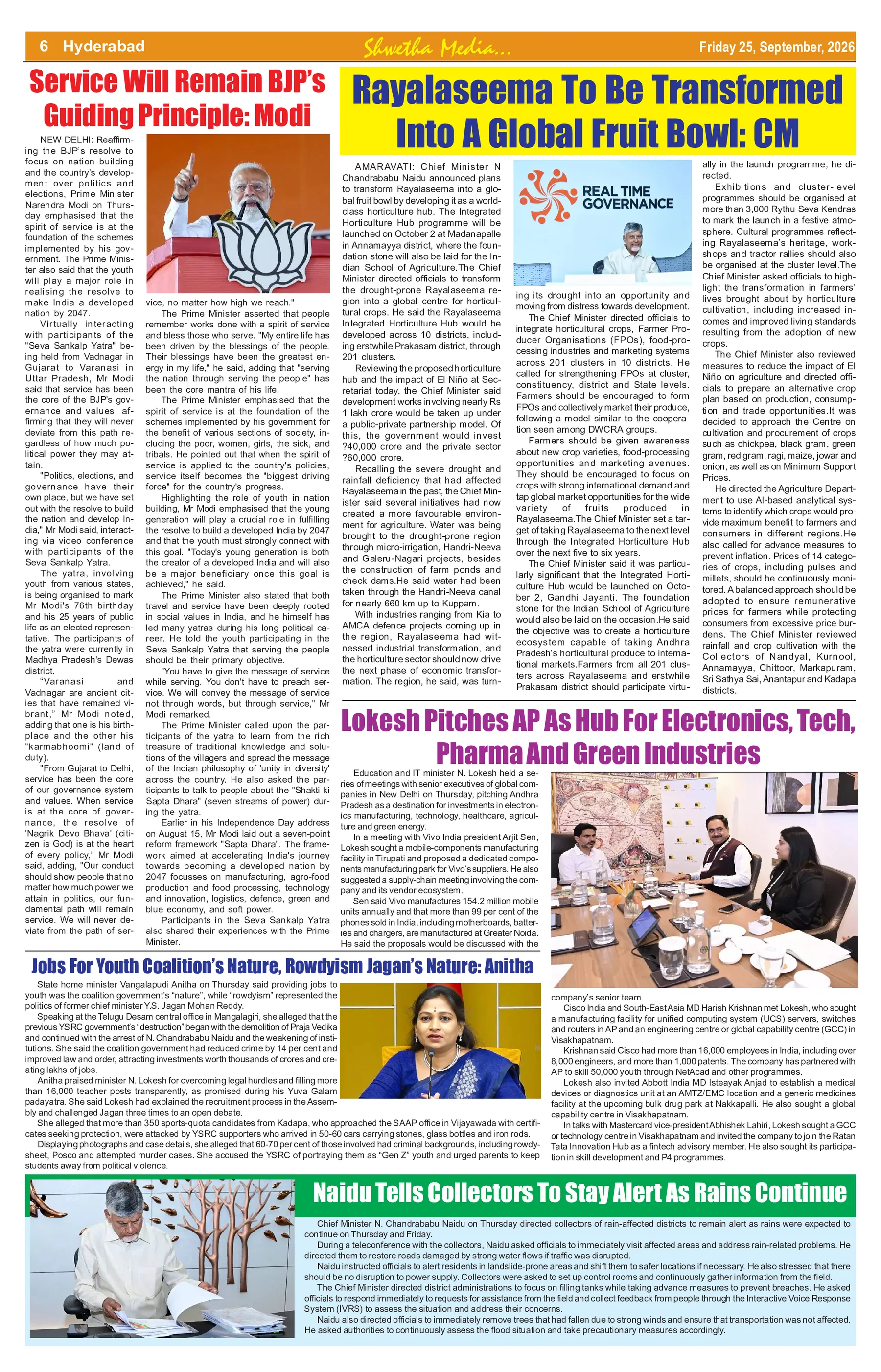 6 Hyderabad Shwetha Media... Friday 25, September, 2026

Service Will Remain BJP's Guiding Principle: Modi

NEW DELHI: Reaffirming the BJP's resolve to focus on nation building and the country's development over politics and elections, Prime Minister Narendra Modi on Thursday emphasised that the spirit of service is at the foundation of the schemes implemented by his government. The Prime Minister also said that the youth will play a major role in realising the resolve to make India a developed nation by 2047.

Virtually interacting with participants of the "Seva Sankalp Yatra" being held from Vadnagar in Gujarat to Varanasi in Uttar Pradesh, Mr Modi said that service has been the core of the BJP's governance and values, affirming that they will never deviate from this path regardless of how much political power they may attain.

"Politics, elections, and governance have their own place, but we have set out with the resolve to build the nation and develop India," Mr Modi said, interacting via video conference with participants of the Seva Sankalp Yatra.

The yatra, involving youth from various states, is being organised to mark Mr Modi's 76th birthday and his 25 years of public life as an elected representative. The participants of the yatra were currently in Madhya Pradesh's Dewas district.

"Varanasi and Vadnagar are ancient cities that have remained vibrant," Mr Modi noted, adding that one is his birthplace and the other his "karmabhoomi" (land of duty).

"From Gujarat to Delhi, service has been the core of our governance system and values. When service is at the core of governance, the resolve of 'Nagrik Devo Bhava' (citizen is God) is at the heart of every policy," Mr Modi said, adding, "Our conduct should show people that no matter how much power we attain in politics, our fundamental path will remain service. We will never deviate from the path of service, no matter how high we reach."

The Prime Minister asserted that people remember works done with a spirit of service and bless those who serve. "My entire life has been driven by the blessings of the people. Their blessings have been the greatest energy in my life," he said, adding that "serving the nation through serving the people" has been the core mantra of his life.

The Prime Minister emphasised that the spirit of service is at the foundation of the schemes implemented by his government for the benefit of various sections of society, including the poor, women, girls, the sick, and tribals. He pointed out that when the spirit of service is applied to the country's policies, service itself becomes the "biggest driving force" for the country's progress.

Highlighting the role of youth in nation building, Mr Modi emphasised that the young generation will play a crucial role in fulfilling the resolve to build a developed India by 2047 and that the youth must strongly connect with this goal. "Today's young generation is both the creator of a developed India and will also be a major beneficiary once this goal is achieved," he said.

The Prime Minister also stated that both travel and service have been deeply rooted in social values in India, and he himself has led many yatras during his long political career. He told the youth participating in the Seva Sankalp Yatra that serving the people should be their primary objective.

"You have to give the message of service while serving. You don't have to preach service. We will convey the message of service not through words, but through service," Mr Modi remarked.

The Prime Minister called upon the participants of the yatra to learn from the rich treasure of traditional knowledge and solutions of the villagers and spread the message of the Indian philosophy of 'unity in diversity' across the country. He also asked the participants to talk to people about the "Shakti ki Sapta Dhara" (seven streams of power) during the yatra.

Earlier in his Independence Day address on August 15, Mr Modi laid out a seven-point reform framework "Sapta Dhara". The framework aimed at accelerating India's journey towards becoming a developed nation by 2047 focusses on manufacturing, agro-food production and food processing, technology and innovation, logistics, defence, green and blue economy, and soft power.

Participants in the Seva Sankalp Yatra also shared their experiences with the Prime Minister.

Rayalaseema To Be Transformed Into A Global Fruit Bowl: CM

AMARAVATI: Chief Minister N Chandrababu Naidu announced plans to transform Rayalaseema into a global fruit bowl by developing it as a world-class horticulture hub. The Integrated Horticulture Hub programme will be launched on October 2 at Madanapalle in Annamayya district, where the foundation stone will also be laid for the Indian School of Agriculture.The Chief Minister directed officials to transform the drought-prone Rayalaseema region into a global centre for horticultural crops. He said the Rayalaseema Integrated Horticulture Hub would be developed across 10 districts, including erstwhile Prakasam district, through 201 clusters.

Reviewing the proposed horticulture hub and the impact of El Niño at Secretariat today, the Chief Minister said development works involving nearly Rs 1 lakh crore would be taken up under a public-private partnership model. Of this, the government would invest ?40,000 crore and the private sector ?60,000 crore.

Recalling the severe drought and rainfall deficiency that had affected Rayalaseema in the past, the Chief Minister said several initiatives had now created a more favourable environment for agriculture. Water was being brought to the drought-prone region through micro-irrigation, Handri-Neeva and Galeru-Nagari projects, besides the construction of farm ponds and check dams.He said water had been taken through the Handri-Neeva canal for nearly 660 km up to Kuppam.

With industries ranging from Kia to AMCA defence projects coming up in the region, Rayalaseema had witnessed industrial transformation, and the horticulture sector should now drive the next phase of economic transformation. The region, he said, was turning its drought into an opportunity and moving from distress towards development.

REAL TIME GOVERNANCE

The Chief Minister directed officials to integrate horticultural crops, Farmer Producer Organisations (FPOs), food-processing industries and marketing systems across 201 clusters in 10 districts. He called for strengthening FPOs at cluster, constituency, district and State levels. Farmers should be encouraged to form FPOs and collectively market their produce, following a model similar to the cooperation seen among DWCRA groups.

Farmers should be given awareness about new crop varieties, food-processing opportunities and marketing avenues. They should be encouraged to focus on crops with strong international demand and tap global market opportunities for the wide variety of fruits produced in Rayalaseema.The Chief Minister set a target of taking Rayalaseema to the next level through the Integrated Horticulture Hub over the next five to six years.

The Chief Minister said it was particularly significant that the Integrated Horticulture Hub would be launched on October 2, Gandhi Jayanti. The foundation stone for the Indian School of Agriculture would also be laid on the occasion.He said the objective was to create a horticulture ecosystem capable of taking Andhra Pradesh's horticultural produce to international markets.Farmers from all 201 clusters across Rayalaseema and erstwhile Prakasam district should participate virtually in the launch programme, he directed.

Exhibitions and cluster-level programmes should be organised at more than 3,000 Rythu Seva Kendras to mark the launch in a festive atmosphere. Cultural programmes reflecting Rayalaseema's heritage, workshops and tractor rallies should also be organised at the cluster level.The Chief Minister asked officials to highlight the transformation in farmers' lives brought about by horticulture cultivation, including increased incomes and improved living standards resulting from the adoption of new crops.

The Chief Minister also reviewed measures to reduce the impact of El Niño on agriculture and directed officials to prepare an alternative crop plan based on production, consumption and trade opportunities.It was decided to approach the Centre on cultivation and procurement of crops such as chickpea, black gram, green gram, red gram, ragi, maize, jowar and onion, as well as on Minimum Support Prices.

He directed the Agriculture Department to use AI-based analytical systems to identify which crops would provide maximum benefit to farmers and consumers in different regions.He also called for advance measures to prevent inflation. Prices of 14 categories of crops, including pulses and millets, should be continuously monitored. A balanced approach should be adopted to ensure remunerative prices for farmers while protecting consumers from excessive price burdens. The Chief Minister reviewed rainfall and crop cultivation with the Collectors of Nandyal, Kurnool, Annamayya, Chittoor, Markapuram, Sri Sathya Sai, Anantapur and Kadapa districts.

Lokesh Pitches AP As Hub For Electronics, Tech, Pharma And Green Industries

Education and IT minister N. Lokesh held a series of meetings with senior executives of global companies in New Delhi on Thursday, pitching Andhra Pradesh as a destination for investments in electronics manufacturing, technology, healthcare, agriculture and green energy.

In a meeting with Vivo India president Arjit Sen, Lokesh sought a mobile-components manufacturing facility in Tirupati and proposed a dedicated components manufacturing park for Vivo's suppliers. He also suggested a supply-chain meeting involving the company and its vendor ecosystem.

Sen said Vivo manufactures 154.2 million mobile units annually and that more than 99 per cent of the phones sold in India, including motherboards, batteries and chargers, are manufactured at Greater Noida. He said the proposals would be discussed with the company's senior team.

Cisco India and South-East Asia MD Harish Krishnan met Lokesh, who sought a manufacturing facility for unified computing system (UCS) servers, switches and routers in AP and an engineering centre or global capability centre (GCC) in Visakhapatnam.

Krishnan said Cisco had more than 16,000 employees in India, including over 8,000 engineers, and more than 1,000 patents. The company has partnered with AP to skill 50,000 youth through NetAcad and other programmes.

Lokesh also invited Abbott India MD Isteayak Anjad to establish a medical devices or diagnostics unit at an AMTZ/EMC location and a generic medicines facility at the upcoming bulk drug park at Nakkapalli. He also sought a global capability centre in Visakhapatnam.

In talks with Mastercard vice-president Abhishek Lahiri, Lokesh sought a GCC or technology centre in Visakhapatnam and invited the company to join the Ratan Tata Innovation Hub as a fintech advisory member. He also sought its participation in skill development and P4 programmes.

Jobs For Youth Coalition's Nature, Rowdyism Jagan's Nature: Anitha

State home minister Vangalapudi Anitha on Thursday said providing jobs to youth was the coalition government's "nature", while "rowdyism" represented the politics of former chief minister Y.S. Jagan Mohan Reddy.

Speaking at the Telugu Desam central office in Mangalagiri, she alleged that the previous YSRC government's "destruction" began with the demolition of Praja Vedika and continued with the arrest of N. Chandrababu Naidu and the weakening of institutions. She said the coalition government had reduced crime by 14 per cent and improved law and order, attracting investments worth thousands of crores and creating lakhs of jobs.

Anitha praised minister N. Lokesh for overcoming legal hurdles and filling more than 16,000 teacher posts transparently, as promised during his Yuva Galam padayatra. She said Lokesh had explained the recruitment process in the Assembly and challenged Jagan three times to an open debate.

She alleged that more than 350 sports-quota candidates from Kadapa, who approached the SAAP office in Vijayawada with certificates seeking protection, were attacked by YSRC supporters who arrived in 50-60 cars carrying stones, glass bottles and iron rods.

Displaying photographs and case details, she alleged that 60-70 per cent of those involved had criminal backgrounds, including rowdy-sheet, Posco and attempted murder cases. She accused the YSRC of portraying them as "Gen Z" youth and urged parents to keep students away from political violence.

Naidu Tells Collectors To Stay Alert As Rains Continue

Chief Minister N. Chandrababu Naidu on Thursday directed collectors of rain-affected districts to remain alert as rains were expected to continue on Thursday and Friday.

During a teleconference with the collectors, Naidu asked officials to immediately visit affected areas and address rain-related problems. He directed them to restore roads damaged by strong water flows if traffic was disrupted.

Naidu instructed officials to alert residents in landslide-prone areas and shift them to safer locations if necessary. He also stressed that there should be no disruption to power supply. Collectors were asked to set up control rooms and continuously gather information from the field.

The Chief Minister directed district administrations to focus on filling tanks while taking advance measures to prevent breaches. He asked officials to respond immediately to requests for assistance from the field and collect feedback from people through the Interactive Voice Response System (IVRS) to assess the situation and address their concerns.

Naidu also directed officials to immediately remove trees that had fallen due to strong winds and ensure that transportation was not affected. He asked authorities to continuously assess the flood situation and take precautionary measures accordingly.